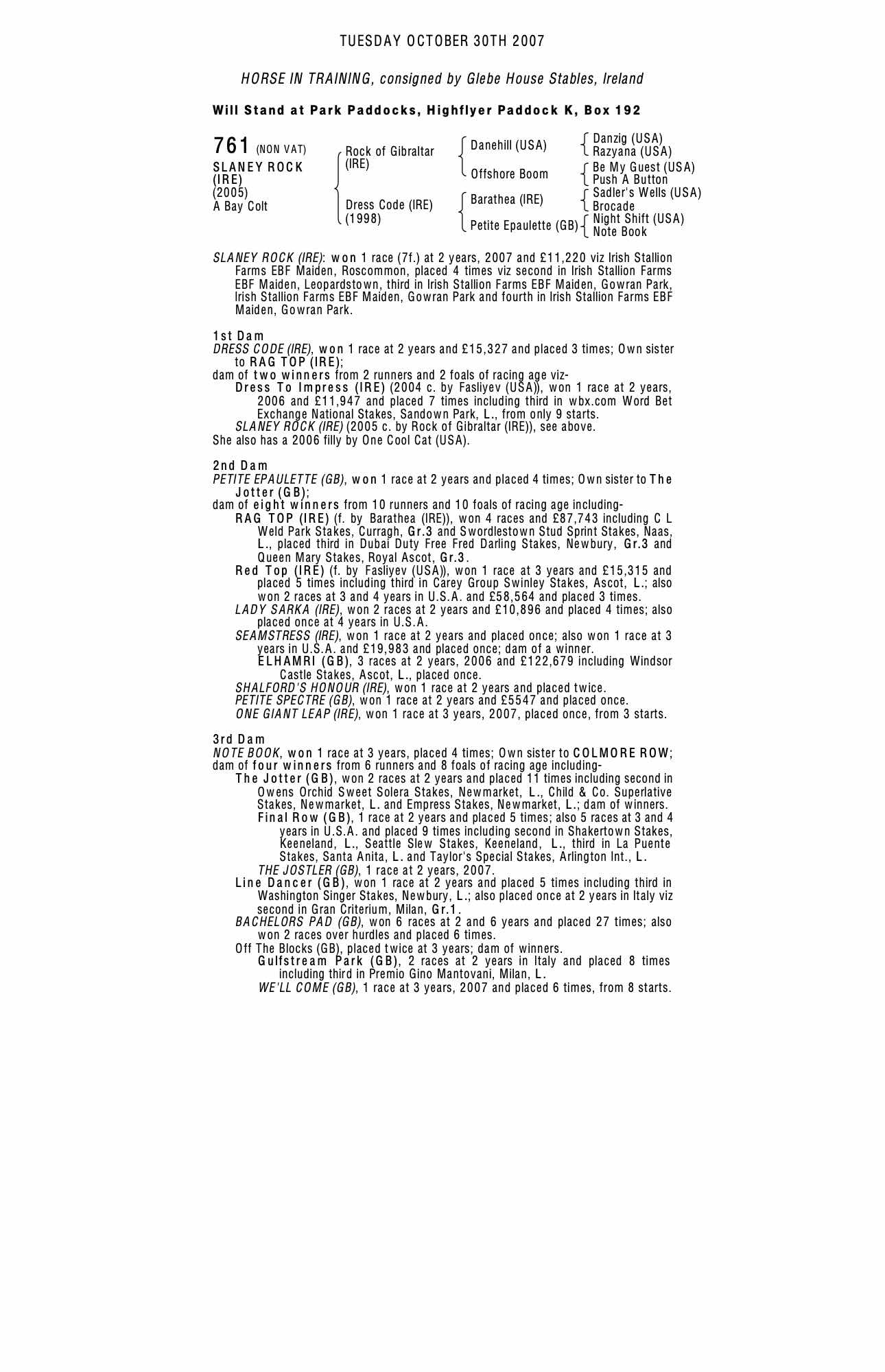 TUESDAY OCTOBER 30TH 2007

HORSE IN TRAINING, consigned by Glebe House Stables, Ireland

Will Stand at Park Paddocks, Highflyer Paddock K, Box 192

761 (NON VAT)
SLANEY ROCK (IRE)
(2005)
A Bay Colt

Rock of Gibraltar (IRE)
Dress Code (IRE) (1998)

Danehill (USA)
Offshore Boom
Barathea (IRE)
Petite Epaulette (GB)

Danzig (USA)
Razyana (USA)
Be My Guest (USA)
Push A Button
Sadler's Wells (USA)
Brocade
Night Shift (USA)
Note Book

SLANEY ROCK (IRE): won 1 race (7f.) at 2 years, 2007 and £11,220 viz Irish Stallion Farms EBF Maiden, Roscommon, placed 4 times viz second in Irish Stallion Farms EBF Maiden, Leopardstown, third in Irish Stallion Farms EBF Maiden, Gowran Park, Irish Stallion Farms EBF Maiden, Gowran Park and fourth in Irish Stallion Farms EBF Maiden, Gowran Park.

1st Dam
DRESS CODE (IRE), won 1 race at 2 years and £15,327 and placed 3 times; Own sister to RAG TOP (IRE);
dam of two winners from 2 runners and 2 foals of racing age viz-
Dress To Impress (IRE) (2004 c. by Fasliyev (USA)), won 1 race at 2 years, 2006 and £11,947 and placed 7 times including third in wbx.com Word Bet Exchange National Stakes, Sandown Park, L., from only 9 starts.
SLANEY ROCK (IRE) (2005 c. by Rock of Gibraltar (IRE)), see above.
She also has a 2006 filly by One Cool Cat (USA).

2nd Dam
PETITE EPAULETTE (GB), won 1 race at 2 years and placed 4 times; Own sister to The Jotter (GB);
dam of eight winners from 10 runners and 10 foals of racing age including-
RAG TOP (IRE) (f. by Barathea (IRE)), won 4 races and £87,743 including C L Weld Park Stakes, Curragh, Gr.3 and Swordlestown Stud Sprint Stakes, Naas, L., placed third in Dubai Duty Free Fred Darling Stakes, Newbury, Gr.3 and Queen Mary Stakes, Royal Ascot, Gr.3.
Red Top (IRE) (f. by Fasliyev (USA)), won 1 race at 3 years and £15,315 and placed 5 times including third in Carey Group Swinley Stakes, Ascot, L.; also won 2 races at 3 and 4 years in U.S.A. and £58,564 and placed 3 times.
LADY SARKA (IRE), won 2 races at 2 years and £10,896 and placed 4 times; also placed once at 4 years in U.S.A.
SEAMSTRESS (IRE), won 1 race at 2 years and placed once; also won 1 race at 3 years in U.S.A. and £19,983 and placed once; dam of a winner.
ELHAMRI (GB), 3 races at 2 years, 2006 and £122,679 including Windsor Castle Stakes, Ascot, L., placed once.
SHALFORD'S HONOUR (IRE), won 1 race at 2 years and placed twice.
PETITE SPECTRE (GB), won 1 race at 2 years and £5547 and placed once.
ONE GIANT LEAP (IRE), won 1 race at 3 years, 2007, placed once, from 3 starts.

3rd Dam
NOTE BOOK, won 1 race at 3 years, placed 4 times; Own sister to COLMORE ROW;
dam of four winners from 6 runners and 8 foals of racing age including-
The Jotter (GB), won 2 races at 2 years and placed 11 times including second in Owens Orchid Sweet Solera Stakes, Newmarket, L., Child & Co. Superlative Stakes, Newmarket, L. and Empress Stakes, Newmarket, L.; dam of winners.
Final Row (GB), 1 race at 2 years and placed 5 times; also 5 races at 3 and 4 years in U.S.A. and placed 9 times including second in Shakertown Stakes, Keeneland, L., Seattle Slew Stakes, Keeneland, L., third in La Puente Stakes, Santa Anita, L. and Taylor's Special Stakes, Arlington Int., L.
THE JOSTLER (GB), 1 race at 2 years, 2007.
Line Dancer (GB), won 1 race at 2 years and placed 5 times including third in Washington Singer Stakes, Newbury, L.; also placed once at 2 years in Italy viz second in Gran Criterium, Milan, Gr.1.
BACHELORS PAD (GB), won 6 races at 2 and 6 years and placed 27 times; also won 2 races over hurdles and placed 6 times.
Off The Blocks (GB), placed twice at 3 years; dam of winners.
Gulfstream Park (GB), 2 races at 2 years in Italy and placed 8 times including third in Premio Gino Mantovani, Milan, L.
WE'LL COME (GB), 1 race at 3 years, 2007 and placed 6 times, from 8 starts.